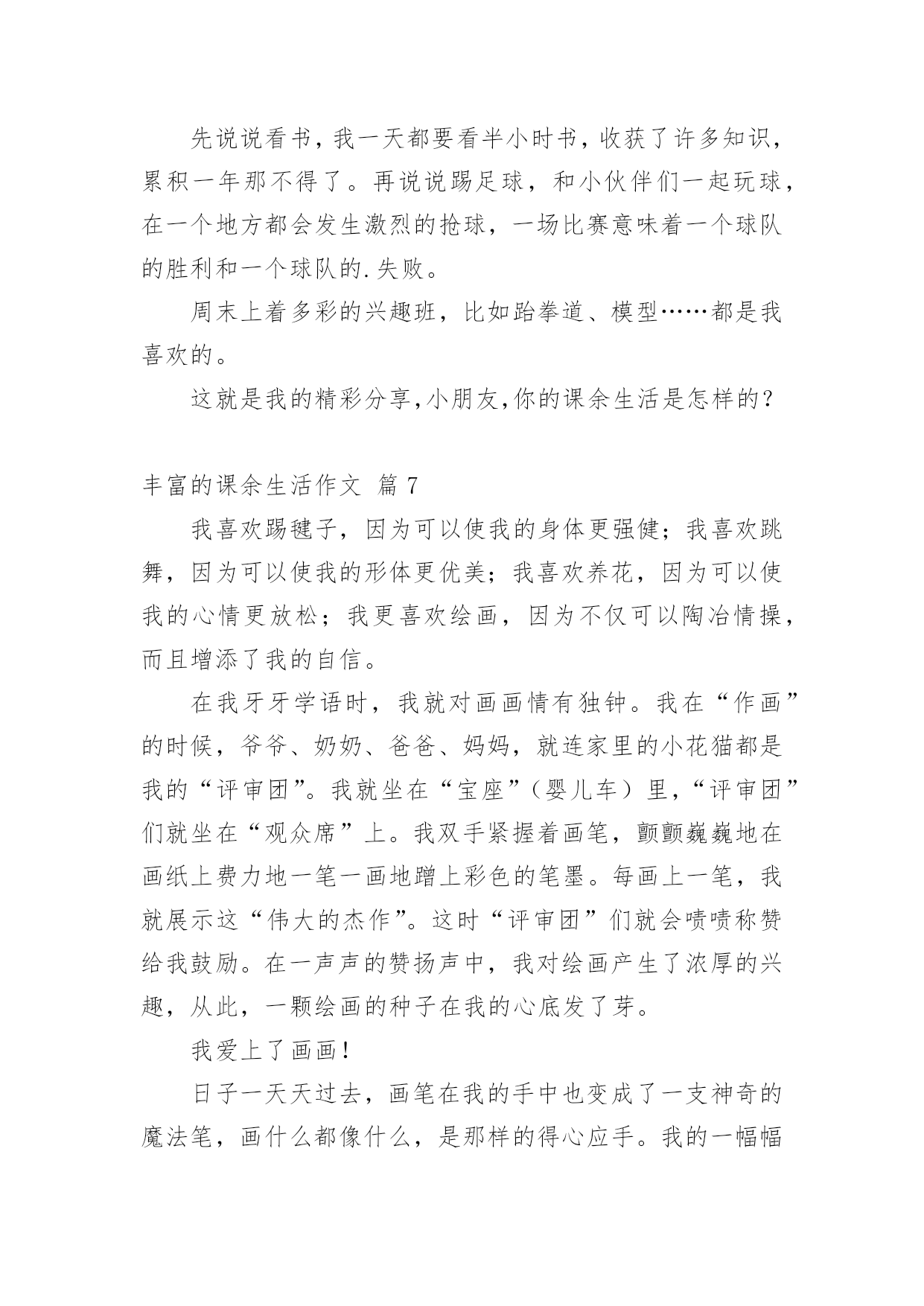 先说说看书，我一天都要看半小时书，收获了许多知识，累积一年那不得了。再说说踢足球，和小伙伴们一起玩球，在一个地方都会发生激烈的抢球，一场比赛意味着一个球队的胜利和一个球队的.失败。

周末上着多彩的兴趣班，比如跆拳道、模型……都是我喜欢的。

这就是我的精彩分享,小朋友,你的课余生活是怎样的？

丰富的课余生活作文 篇 7

我喜欢踢毽子，因为可以使我的身体更强健；我喜欢跳舞，因为可以使我的形体更优美；我喜欢养花，因为可以使我的心情更放松；我更喜欢绘画，因为不仅可以陶冶情操，而且增添了我的自信。

在我牙牙学语时，我就对画画情有独钟。我在“作画”的时候，爷爷、奶奶、爸爸、妈妈，就连家里的小花猫都是我的“评审团”。我就坐在“宝座”（婴儿车）里，“评审团”们就坐在“观众席”上。我双手紧握着画笔，颤颤巍巍地在画纸上费力地一笔一画地蹭上彩色的笔墨。每画上一笔，我就展示这“伟大的杰作”。这时“评审团”们就会啧啧称赞给我鼓励。在一声声的赞扬声中，我对绘画产生了浓厚的兴趣，从此，一颗绘画的种子在我的心底发了芽。

我爱上了画画！

日子一天天过去，画笔在我的手中也变成了一支神奇的魔法笔，画什么都像什么，是那样的得心应手。我的一幅幅